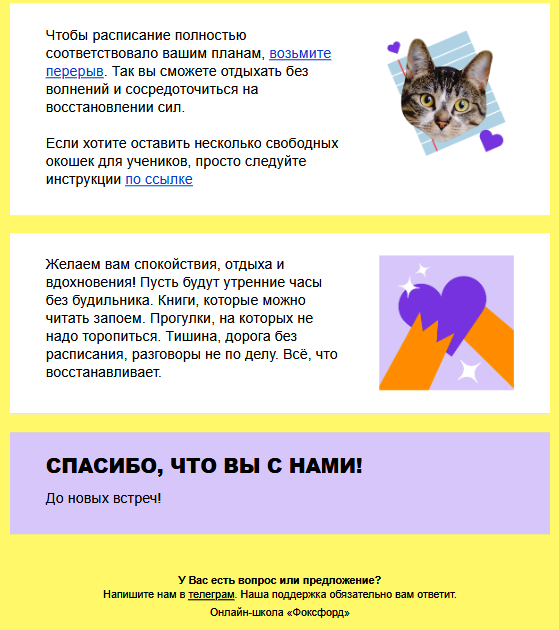 Чтобы расписание полностью соответствовало вашим планам, возьмите перерыв. Так вы сможете отдыхать без волнений и сосредоточиться на восстановлении сил.

Если хотите оставить несколько свободных окошек для учеников, просто следуйте инструкции по ссылке

Желаем вам спокойствия, отдыха и вдохновения! Пусть будут утренние часы без будильника. Книги, которые можно читать запоем. Прогулки, на которых не надо торопиться. Тишина, дорога без расписания, разговоры не по делу. Всё, что восстанавливает.

СПАСИБО, ЧТО ВЫ С НАМИ!

До новых встреч!

У Вас есть вопрос или предложение?
Напишите нам в телеграм. Наша поддержка обязательно вам ответит.
Онлайн-школа «Фоксфорд»